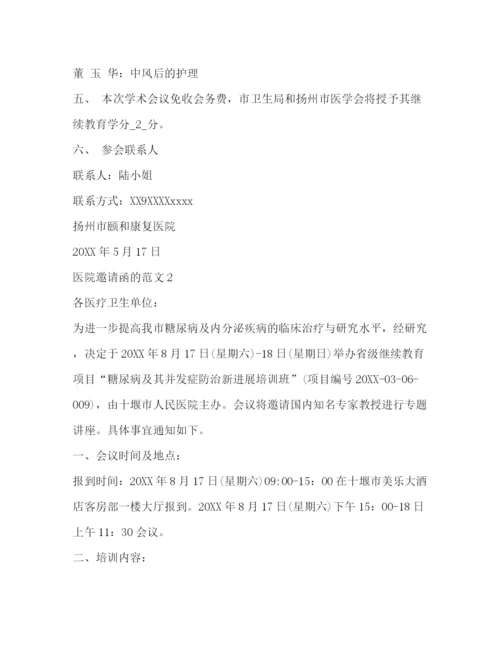 董 玉 华：中风后的护理

五、 本次学术会议免收会务费，市卫生局和扬州市医学会将授予其继续教育学分_2_分。

六、 参会联系人

联系人：陆小姐

联系方式：XX9XXXXxxxx

扬州市颐和康复医院

20XX 年 5 月 17 日

医院邀请函的范文 2

各医疗卫生单位：

为进一步提高我市糖尿病及内分泌疾病的临床治疗与研究水平，经研究，决定于 20XX 年 8 月 17 日(星期六)-18 日(星期日)举办省级继续教育项目“糖尿病及其并发症防治新进展培训班”(项目编号 20XX-03-06-009)，由十堰市人民医院主办。会议将邀请国内知名专家教授进行专题讲座。具体事宜通知如下。

一、会议时间及地点：

报到时间：20XX 年 8 月 17 日(星期六)09:00-15：00 在十堰市美乐大酒店客房部一楼大厅报到。20XX 年 8 月 17 日(星期六)下午 15：00-18 日上午 11：30 会议。

二、培训内容：